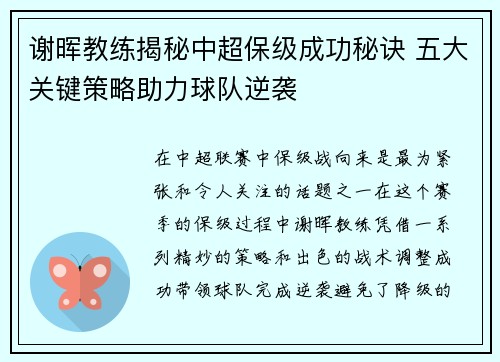 谢晖教练揭秘中超保级成功秘诀 五大关键策略助力球队逆袭

在中超联赛中保级战向来是最为紧张和令人关注的话题之一在这个赛季的保级过程中谢晖教练凭借一系列精妙的策略和出色的战术调整成功带领球队完成逆袭避免了降级的